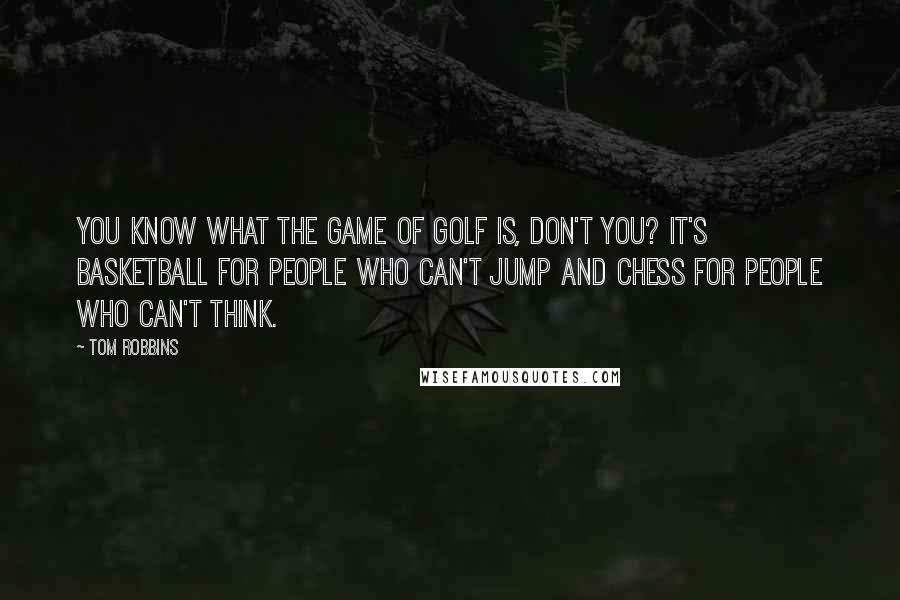 YOU KNOW WHAT THE GAME OF GOLF IS, DON'T YOU? IT'S BASKETBALL FOR PEOPLE WHO CAN'T JUMP AND CHESS FOR PEOPLE WHO CAN'T THINK.

~ TOM ROBBINS

WISEFAMOUSQUOTES.COM